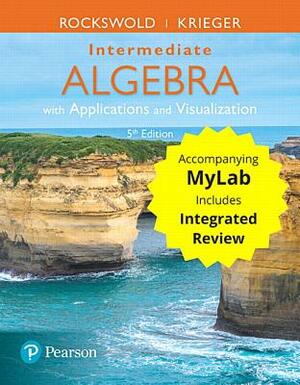 ROCKSWOLD | KRIEGER

Intermediate
ALGEBRA
with Applications and Visualization

5th Edition

Accompanying
MyLab
Includes
Integrated
Review

P Pearson